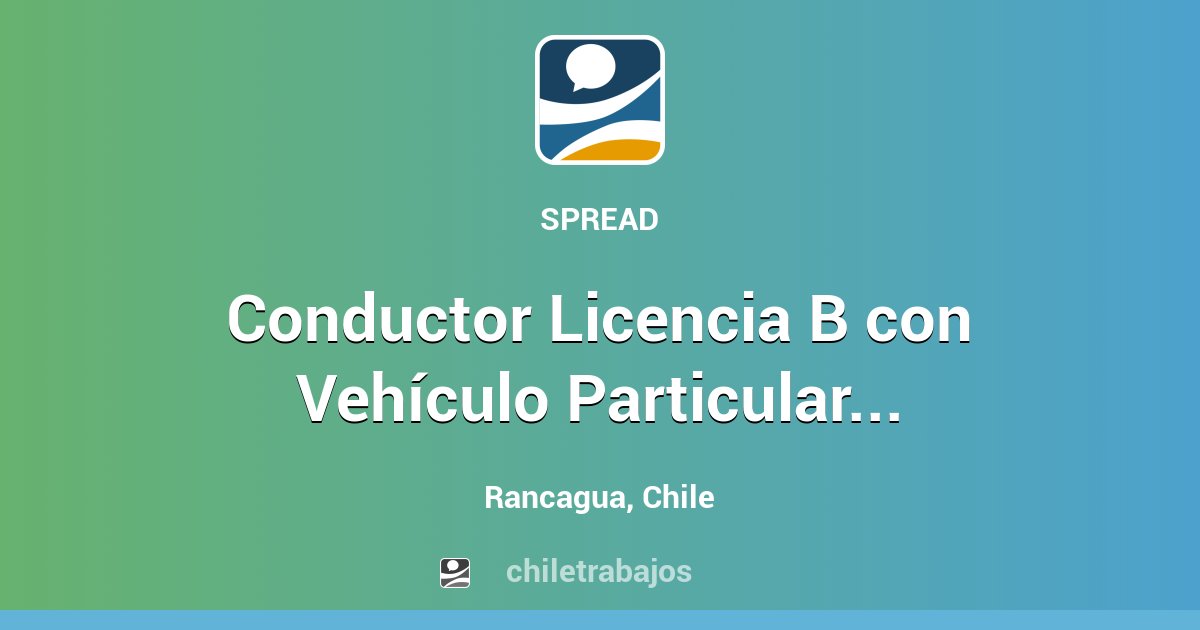 SPREAD

Conductor Licencia B con Vehículo Particular...

Rancagua, Chile

chiletrabajos